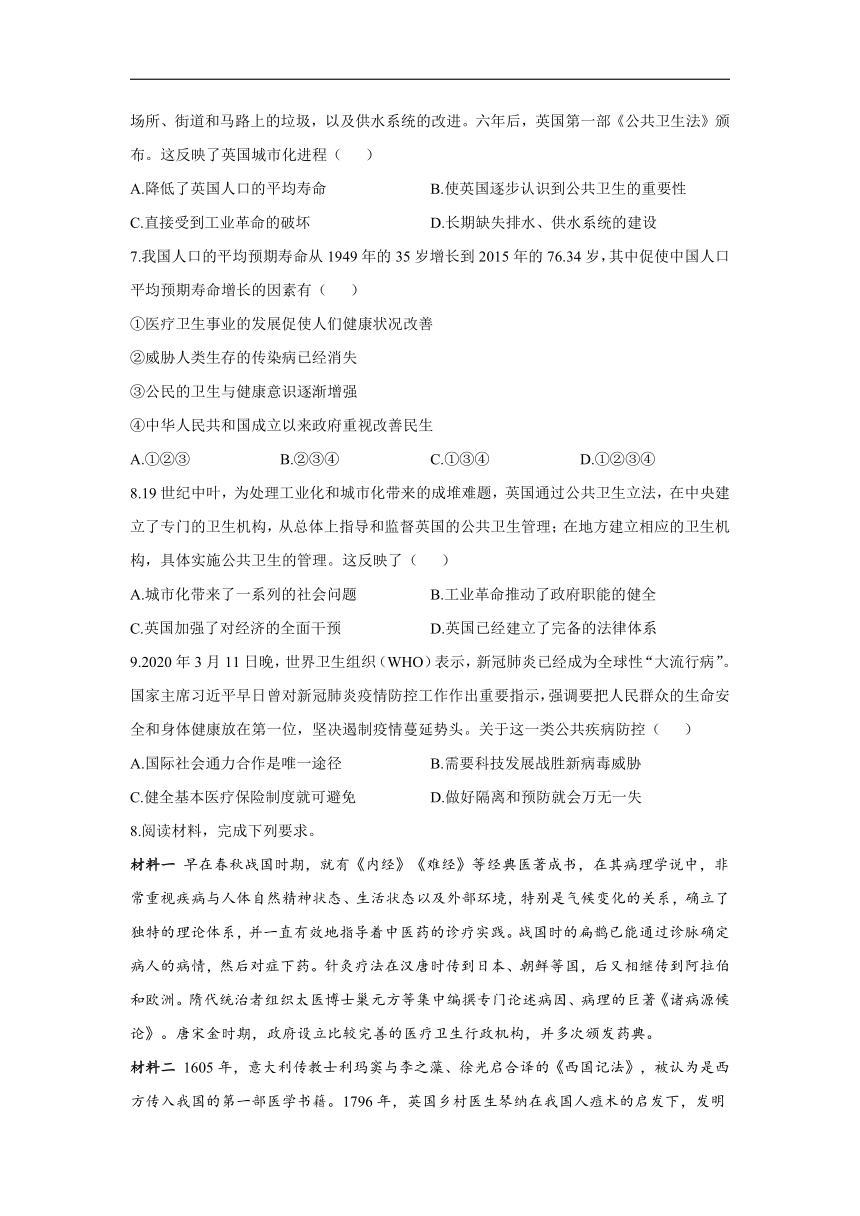 场所、街道和马路上的垃圾，以及供水系统的改进。六年后，英国第一部《公共卫生法》颁布。这反映了英国城市化进程（　　）

A.降低了英国人口的平均寿命

B.使英国逐步认识到公共卫生的重要性

C.直接受到工业革命的破坏

D.长期缺失排水、供水系统的建设

7.我国人口的平均预期寿命从 1949 年的 35 岁增长到 2015 年的 76.34 岁，其中促使中国人口平均预期寿命增长的因素有（　　）

①医疗卫生事业的发展促使人们健康状况改善

②威胁人类生存的传染病已经消失

③公民的卫生与健康意识逐渐增强

④中华人民共和国成立以来政府重视改善民生

A.①②③

B.②③④

C.①③④

D.①②③④

8.19 世纪中叶，为处理工业化和城市化带来的成堆难题，英国通过公共卫生立法，在中央建立了专门的卫生机构，从总体上指导和监督英国的公共卫生管理；在地方建立相应的卫生机构，具体实施公共卫生的管理。这反映了（　　）

A.城市化带来了一系列的社会问题

B.工业革命推动了政府职能的健全

C.英国加强了对经济的全面干预

D.英国已经建立了完备的法律体系

9.2020 年 3 月 11 日晚，世界卫生组织（WHO）表示，新冠肺炎已经成为全球性“大流行病”。国家主席习近平早日曾对新冠肺炎疫情防控工作作出重要指示，强调要把人民群众的生命安全和身体健康放在第一位，坚决遏制疫情蔓延势头。关于这一类公共疾病防控（　　）

A.国际社会通力合作是唯一途径

B.需要科技发展战胜新病毒威胁

C.健全基本医疗保险制度就可避免

D.做好隔离和预防就会万无一失

8.阅读材料，完成下列要求。

材料一　早在春秋战国时期，就有《内经》《难经》等经典医著成书，在其病理学说中，非常重视疾病与人体自然精神状态、生活状态以及外部环境，特别是气候变化的关系，确立了独特的理论体系，并一直有效地指导着中医药的诊疗实践。战国时的扁鹊已能通过诊脉确定病人的病情，然后对症下药。针灸疗法在汉唐时传到日本、朝鲜等国，后又相继传到阿拉伯和欧洲。隋代统治者组织太医博士巢元方等集中编撰专门论述病因、病理的巨著《诸病源候论》。唐宋金时期，政府设立比较完善的医疗卫生行政机构，并多次颁发药典。

材料二　1605 年，意大利传教士利玛窦与李之藻、徐光启合译的《西国记法》，被认为是西方传入我国的第一部医学书籍。1796 年，英国乡村医生琴纳在我国人痘术的启发下，发明